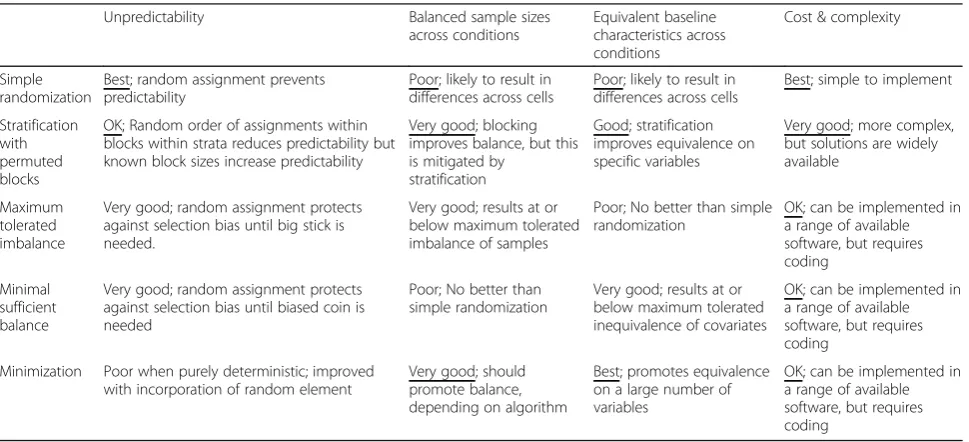 |  | Unpredictability | Balanced sample sizes across conditions | Equivalent baseline characteristics across conditions | Cost & complexity |
|---|---|---|---|---|
| Simple randomization | Best; random assignment prevents predictability | Poor; likely to result in differences across cells | Poor; likely to result in differences across cells | Best; simple to implement |
| Stratification with permuted blocks | OK; Random order of assignments within blocks within strata reduces predictability but known block sizes increase predictability | Very good; blocking improves balance, but this is mitigated by stratification | Good; stratification improves equivalence on specific variables | Very good; more complex, but solutions are widely available |
| Maximum tolerated imbalance | Very good; random assignment protects against selection bias until big stick is needed. | Very good; results at or below maximum tolerated imbalance of samples | Poor; No better than simple randomization | OK; can be implemented in a range of available software, but requires coding |
| Minimal sufficient balance | Very good; random assignment protects against selection bias until biased coin is needed | Poor; No better than simple randomization | Very good; results at or below maximum tolerated inequivalence of covariates | OK; can be implemented in a range of available software, but requires coding |
| Minimization | Poor when purely deterministic; improved with incorporation of random element | Very good; should promote balance, depending on algorithm | Best; promotes equivalence on a large number of variables | OK; can be implemented in a range of available software, but requires coding |